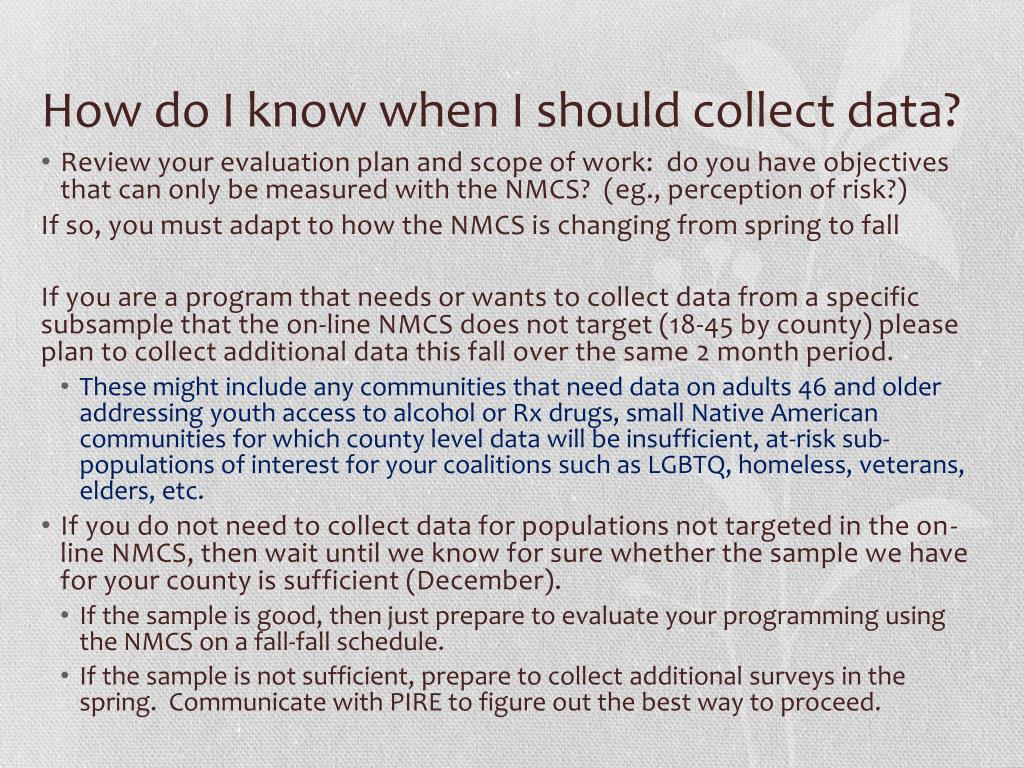 How do I know when I should collect data?

• Review your evaluation plan and scope of work:  do you have objectives that can only be measured with the NMCS?  (eg., perception of risk?)

If so, you must adapt to how the NMCS is changing from spring to fall

If you are a program that needs or wants to collect data from a specific subsample that the on-line NMCS does not target (18-45 by county) please plan to collect additional data this fall over the same 2 month period.

• These might include any communities that need data on adults 46 and older addressing youth access to alcohol or Rx drugs, small Native American communities for which county level data will be insufficient, at-risk sub-populations of interest for your coalitions such as LGBTQ, homeless, veterans, elders, etc.

• If you do not need to collect data for populations not targeted in the on-line NMCS, then wait until we know for sure whether the sample we have for your county is sufficient (December).

• If the sample is good, then just prepare to evaluate your programming using the NMCS on a fall-fall schedule.

• If the sample is not sufficient, prepare to collect additional surveys in the spring.  Communicate with PIRE to figure out the best way to proceed.